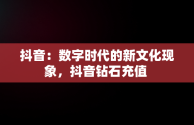 抖音：数字时代的新文化现象，抖音钻石充值